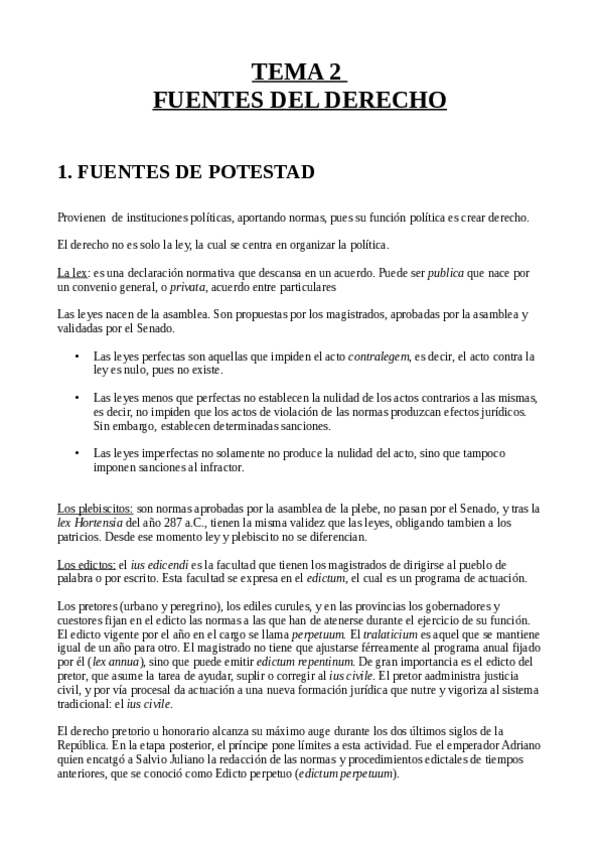 TEMA 2
FUENTES DEL DERECHO

1. FUENTES DE POTESTAD

Provienen de instituciones políticas, aportando normas, pues su función política es crear derecho.

El derecho no es solo la ley, la cual se centra en organizar la política.

La lex: es una declaración normativa que descansa en un acuerdo. Puede ser publica que nace por un convenio general, o privata, acuerdo entre particulares

Las leyes nacen de la asamblea. Son propuestas por los magistrados, aprobadas por la asamblea y validadas por el Senado.

• Las leyes perfectas son aquellas que impiden el acto contralegem, es decir, el acto contra la ley es nulo, pues no existe.

• Las leyes menos que perfectas no establecen la nulidad de los actos contrarios a las mismas, es decir, no impiden que los actos de violación de las normas produzcan efectos jurídicos. Sin embargo, establecen determinadas sanciones.

• Las leyes imperfectas no solamente no produce la nulidad del acto, sino que tampoco imponen sanciones al infractor.

Los plebiscitos: son normas aprobadas por la asamblea de la plebe, no pasan por el Senado, y tras la lex Hortensia del año 287 a.C., tienen la misma validez que las leyes, obligando tambien a los patricios. Desde ese momento ley y plebiscito no se diferencian.

Los edictos: el ius edicendi es la facultad que tienen los magistrados de dirigirse al pueblo de palabra o por escrito. Esta facultad se expresa en el edictum, el cual es un programa de actuación.

Los pretores (urbano y peregrino), los ediles curules, y en las provincias los gobernadores y cuestores fijan en el edicto las normas a las que han de atenerse durante el ejercicio de su función. El edicto vigente por el año en el cargo se llama perpetuum. El tralaticium es aquel que se mantiene igual de un año para otro. El magistrado no tiene que ajustarse férreamente al programa anual fijado por él (lex annua), sino que puede emitir edictum repentinum. De gran importancia es el edicto del pretor, que asume la tarea de ayudar, suplir o corregir al ius civile. El pretor aadministra justicia civil, y por vía procesal da actuación a una nueva formación jurídica que nutre y vigoriza al sistema tradicional: el ius civile.

El derecho pretorio u honorario alcanza su máximo auge durante los dos últimos siglos de la República. En la etapa posterior, el príncipe pone límites a esta actividad. Fue el emperador Adriano quien encatgó a Salvio Juliano la redacción de las normas y procedimientos edictales de tiempos anteriores, que se conoció como Edicto perpetuo (edictum perpetuum).